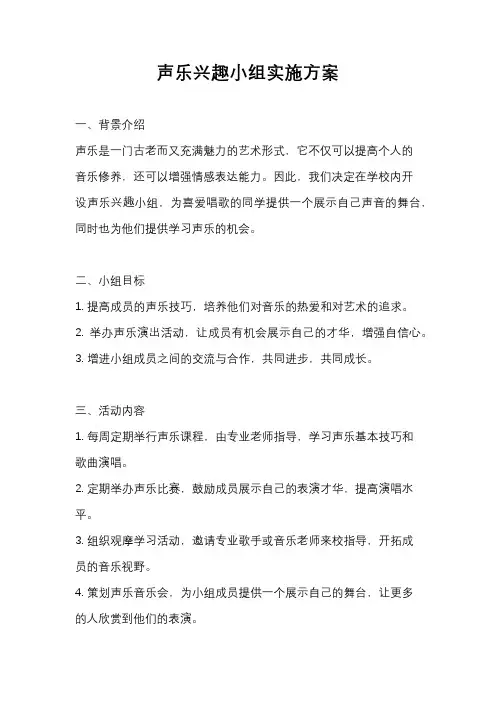 声乐兴趣小组实施方案

一、背景介绍

声乐是一门古老而又充满魅力的艺术形式，它不仅可以提高个人的音乐修养，还可以增强情感表达能力。因此，我们决定在学校内开设声乐兴趣小组，为喜爱唱歌的同学提供一个展示自己声音的舞台，同时也为他们提供学习声乐的机会。

二、小组目标

1. 提高成员的声乐技巧，培养他们对音乐的热爱和对艺术的追求。

2. 举办声乐演出活动，让成员有机会展示自己的才华，增强自信心。

3. 增进小组成员之间的交流与合作，共同进步，共同成长。

三、活动内容

1. 每周定期举行声乐课程，由专业老师指导，学习声乐基本技巧和歌曲演唱。

2. 定期举办声乐比赛，鼓励成员展示自己的表演才华，提高演唱水平。

3. 组织观摩学习活动，邀请专业歌手或音乐老师来校指导，开拓成员的音乐视野。

4. 策划声乐音乐会，为小组成员提供一个展示自己的舞台，让更多的人欣赏到他们的表演。